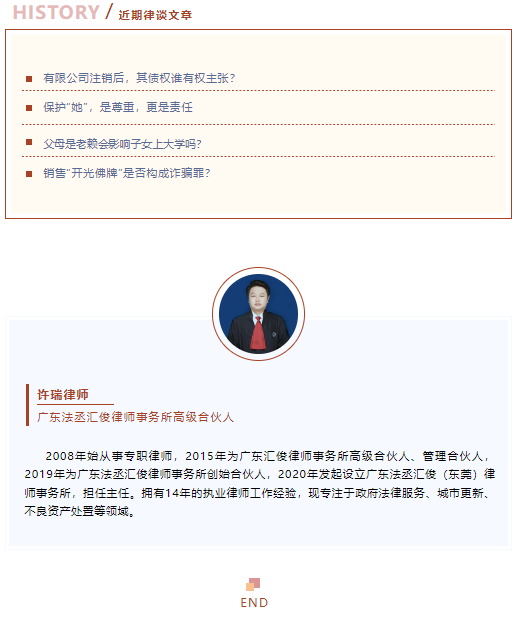 HISTORY / 近期律谈文章

有限公司注销后，其债权谁有权主张？

保护"她"，是尊重，更是责任

父母是老赖会影响子女上大学吗？

销售"开光佛牌"是否构成诈骗罪？

许瑞律师
广东法丞汇俊律师事务所高级合伙人

2008年始从事专职律师，2015年为广东汇俊律师事务所高级合伙人、管理合伙人，2019年为广东法丞汇俊律师事务所创始合伙人，2020年发起设立广东法丞汇俊（东莞）律师事务所，担任主任。拥有14年的执业律师工作经验，现专注于政府法律服务、城市更新、不良资产处置等领域。

END